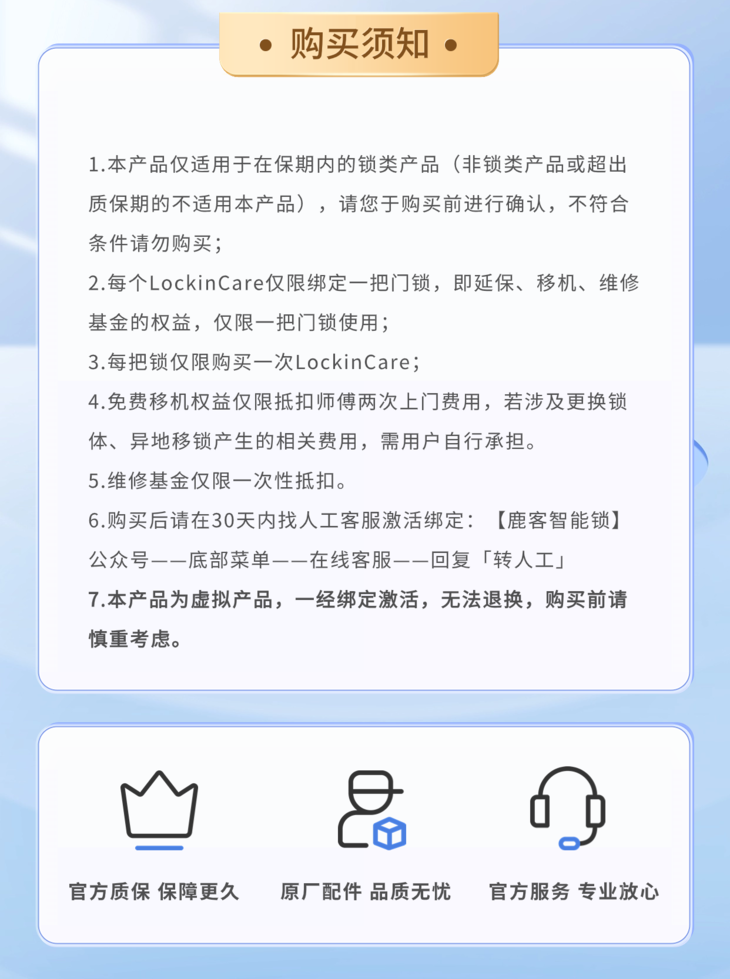 • 购买须知 •

1.本产品仅适用于在保期内的锁类产品（非锁类产品或超出质保期的不适用本产品），请您于购买前进行确认，不符合条件请勿购买；

2.每个LockinCare仅限绑定一把门锁，即延保、移机、维修基金的权益，仅限一把门锁使用；

3.每把锁仅限购买一次LockinCare；

4.免费移机权益仅限抵扣师傅两次上门费用，若涉及更换锁体、异地移锁产生的相关费用，需用户自行承担。

5.维修基金仅限一次性抵扣。

6.购买后请在30天内找人工客服激活绑定：【鹿客智能锁】公众号——底部菜单——在线客服——回复「转人工」

7.本产品为虚拟产品，一经绑定激活，无法退换，购买前请慎重考虑。

官方质保 保障更久

原厂配件 品质无忧

官方服务 专业放心